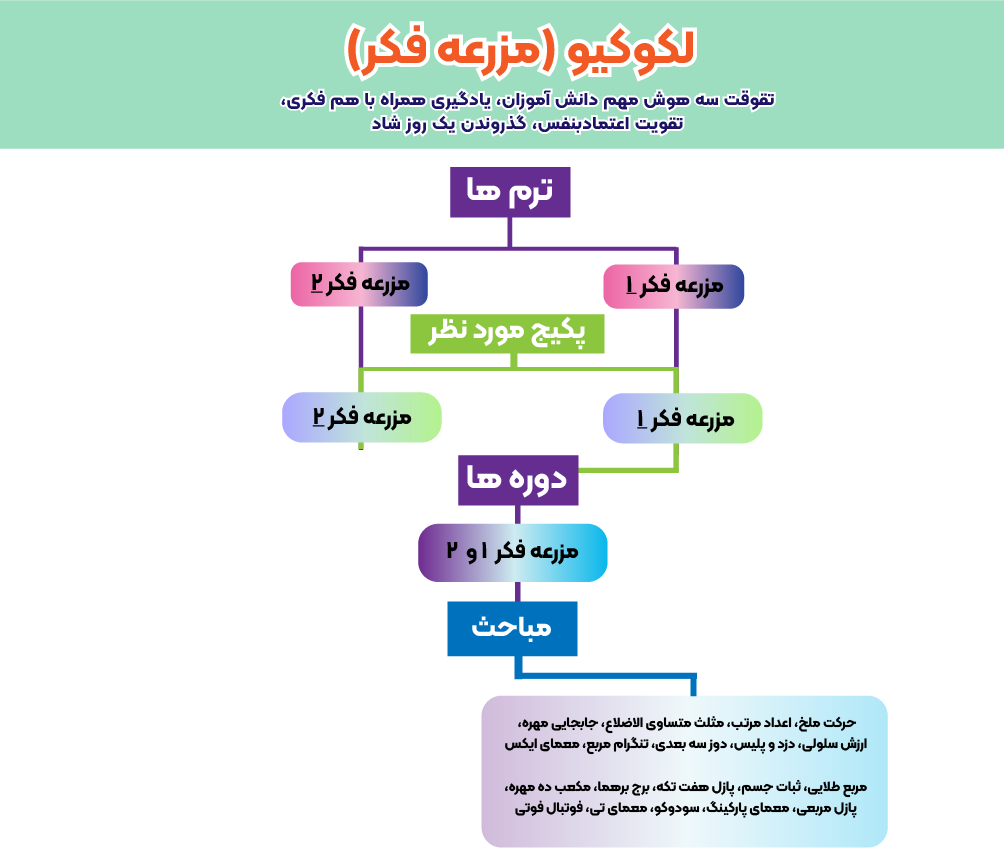 لکوکیو (مزرعه فکر)

تقوقت سه هوش مهم دانش آموزان، یادگیری همراه با هم فکری، تقویت اعتمادبنفس، گذروندن یک روز شاد

ترم ها

مزرعه فکر ۱

مزرعه فکر ۲

پکیج مورد نظر

مزرعه فکر ۱

مزرعه فکر ۲

دوره ها

مزرعه فکر ۱ و ۲

مباحث

حرکت ملخ، اعداد مرتب، مثلث متساوی الاضلاع، جابجایی مهره، ارزش سلولی، دزد و پلیس، دوز سه بعدی، تنگرام مربع، معمای ایکس

مربع طلایی، ثبات جسم، پازل هفت تکه، برج برهما، مکعب ده مهره، پازل مربعی، معمای پارکینگ، سودوکو، معمای تی، فوتبال فوتی